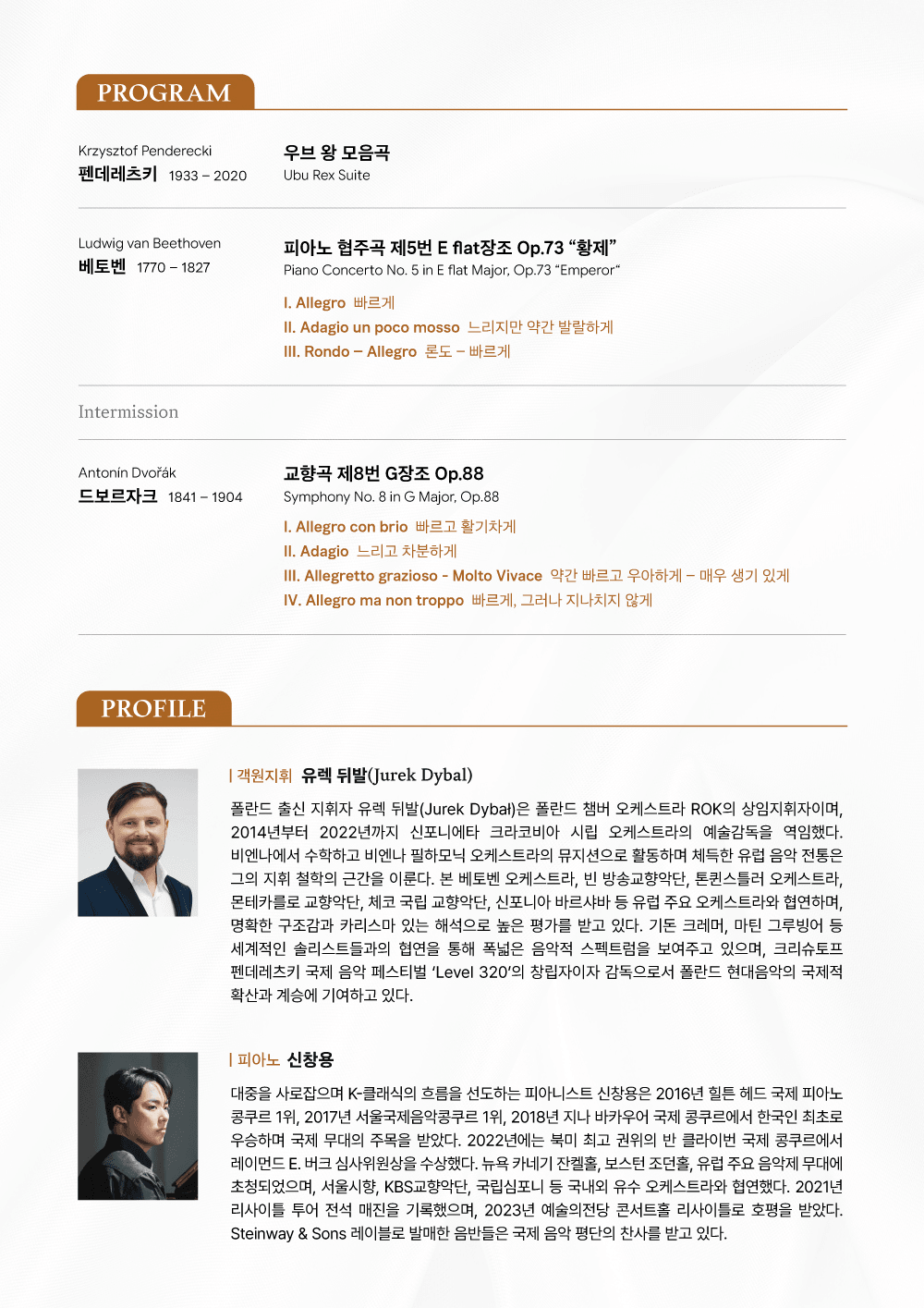 PROGRAM

Krzysztof Penderecki
펜데레츠키 1933 – 2020

우브 왕 모음곡
Ubu Rex Suite

Ludwig van Beethoven
베토벤 1770 – 1827

피아노 협주곡 제5번 E flat장조 Op.73 “황제”
Piano Concerto No. 5 in E flat Major, Op.73 “Emperor“

I. Allegro 빠르게
II. Adagio un poco mosso 느리지만 약간 발랄하게
III. Rondo – Allegro 론도 – 빠르게

Intermission

Antonín Dvořák
드보르자크 1841 – 1904

교향곡 제8번 G장조 Op.88
Symphony No. 8 in G Major, Op.88

I. Allegro con brio 빠르고 활기차게
II. Adagio 느리고 차분하게
III. Allegretto grazioso - Molto Vivace 약간 빠르고 우아하게 – 매우 생기 있게
IV. Allegro ma non troppo 빠르게, 그러나 지나치지 않게

PROFILE

| 객원지휘 유렉 뒤발(Jurek Dybal)

폴란드 출신 지휘자 유렉 뒤발(Jurek Dybał)은 폴란드 챔버 오케스트라 ROK의 상임지휘자이며, 2014년부터 2022년까지 신포니에타 크라코비아 시립 오케스트라의 예술감독을 역임했다. 비엔나에서 수학하고 비엔나 필하모닉 오케스트라의 뮤지션으로 활동하며 체득한 유럽 음악 전통은 그의 지휘 철학의 근간을 이룬다. 본 베토벤 오케스트라, 빈 방송교향악단, 톤퀸스틀러 오케스트라, 몬테카를로 교향악단, 체코 국립 교향악단, 신포니아 바르샤바 등 유럽 주요 오케스트라와 협연하며, 명확한 구조감과 카리스마 있는 해석으로 높은 평가를 받고 있다. 기돈 크레머, 마틴 그루빙어 등 세계적인 솔리스트들과의 협연을 통해 폭넓은 음악적 스펙트럼을 보여주고 있으며, 크리슈토프 펜데레츠키 국제 음악 페스티벌 ‘Level 320’의 창립자이자 감독으로서 폴란드 현대음악의 국제적 확산과 계승에 기여하고 있다.

| 피아노 신창용

대중을 사로잡으며 K-클래식의 흐름을 선도하는 피아니스트 신창용은 2016년 힐튼 헤드 국제 피아노 콩쿠르 1위, 2017년 서울국제음악콩쿠르 1위, 2018년 지나 바카우어 국제 콩쿠르에서 한국인 최초로 우승하며 국제 무대의 주목을 받았다. 2022년에는 북미 최고 권위의 반 클라이번 국제 콩쿠르에서 레이먼드 E. 버크 심사위원상을 수상했다. 뉴욕 카네기 잔켈홀, 보스턴 조던홀, 유럽 주요 음악제 무대에 초청되었으며, 서울시향, KBS교향악단, 국립심포니 등 국내외 유수 오케스트라와 협연했다. 2021년 리사이틀 투어 전석 매진을 기록했으며, 2023년 예술의전당 콘서트홀 리사이틀로 호평을 받았다. Steinway & Sons 레이블로 발매한 음반들은 국제 음악 평단의 찬사를 받고 있다.